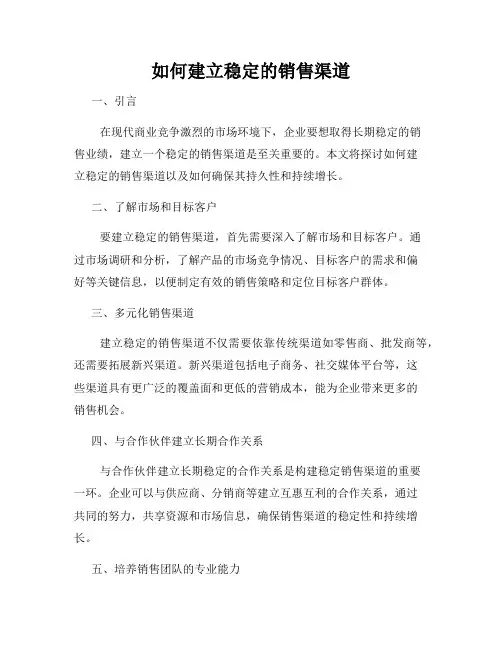 如何建立稳定的销售渠道

一、引言

在现代商业竞争激烈的市场环境下，企业要想取得长期稳定的销售业绩，建立一个稳定的销售渠道是至关重要的。本文将探讨如何建立稳定的销售渠道以及如何确保其持久性和持续增长。

二、了解市场和目标客户

要建立稳定的销售渠道，首先需要深入了解市场和目标客户。通过市场调研和分析，了解产品的市场竞争情况、目标客户的需求和偏好等关键信息，以便制定有效的销售策略和定位目标客户群体。

三、多元化销售渠道

建立稳定的销售渠道不仅需要依靠传统渠道如零售商、批发商等，还需要拓展新兴渠道。新兴渠道包括电子商务、社交媒体平台等，这些渠道具有更广泛的覆盖面和更低的营销成本，能为企业带来更多的销售机会。

四、与合作伙伴建立长期合作关系

与合作伙伴建立长期稳定的合作关系是构建稳定销售渠道的重要一环。企业可以与供应商、分销商等建立互惠互利的合作关系，通过共同的努力，共享资源和市场信息，确保销售渠道的稳定性和持续增长。

五、培养销售团队的专业能力